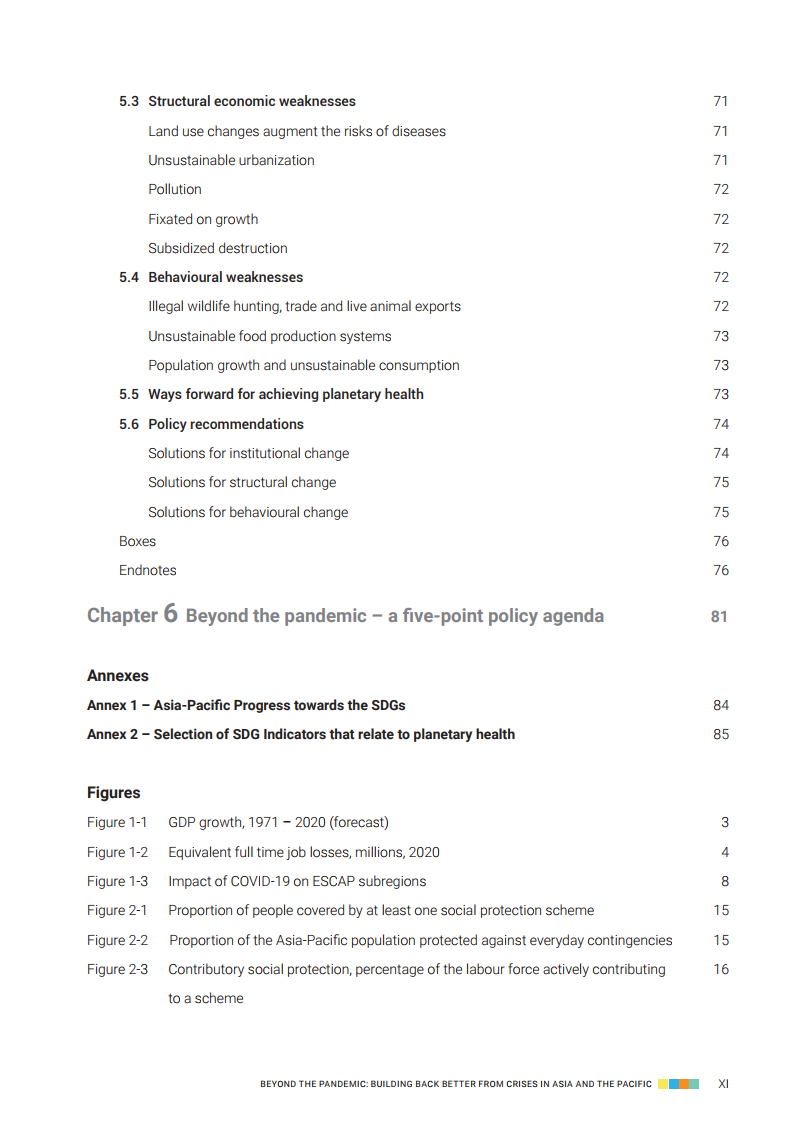 5.3 Structural economic weaknesses 71

Land use changes augment the risks of diseases 71

Unsustainable urbanization 71

Pollution 72

Fixated on growth 72

Subsidized destruction 72

5.4 Behavioural weaknesses 72

Illegal wildlife hunting, trade and live animal exports 72

Unsustainable food production systems 73

Population growth and unsustainable consumption 73

5.5 Ways forward for achieving planetary health 73

5.6 Policy recommendations 74

Solutions for institutional change 74

Solutions for structural change 75

Solutions for behavioural change 75

Boxes 76

Endnotes 76

Chapter 6 Beyond the pandemic – a five-point policy agenda 81

Annexes

Annex 1 – Asia-Pacific Progress towards the SDGs 84

Annex 2 – Selection of SDG Indicators that relate to planetary health 85

Figures

Figure 1-1 GDP growth, 1971 – 2020 (forecast) 3

Figure 1-2 Equivalent full time job losses, millions, 2020 4

Figure 1-3 Impact of COVID-19 on ESCAP subregions 8

Figure 2-1 Proportion of people covered by at least one social protection scheme 15

Figure 2-2 Proportion of the Asia-Pacific population protected against everyday contingencies 15

Figure 2-3 Contributory social protection, percentage of the labour force actively contributing to a scheme 16

BEYOND THE PANDEMIC: BUILDING BACK BETTER FROM CRISES IN ASIA AND THE PACIFIC XI